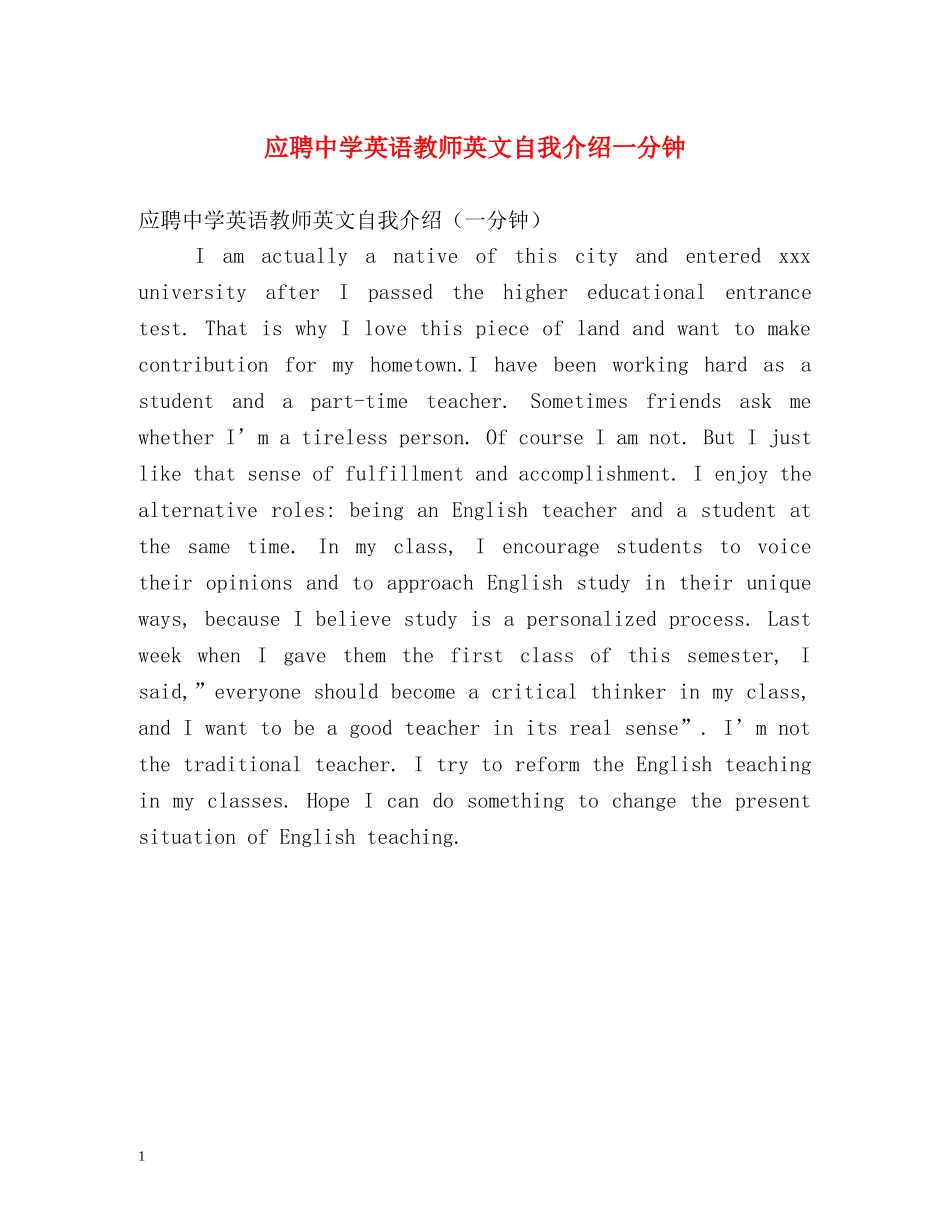 应聘中学英语教师英文自我介绍一分钟

应聘中学英语教师英文自我介绍（一分钟）

I am actually a native of this city and entered xxx university after I passed the higher educational entrance test. That is why I love this piece of land and want to make contribution for my hometown.I have been working hard as a student and a part-time teacher. Sometimes friends ask me whether I’m a tireless person. Of course I am not. But I just like that sense of fulfillment and accomplishment. I enjoy the alternative roles: being an English teacher and a student at the same time. In my class, I encourage students to voice their opinions and to approach English study in their unique ways, because I believe study is a personalized process. Last week when I gave them the first class of this semester, I said,”everyone should become a critical thinker in my class, and I want to be a good teacher in its real sense”. I’m not the traditional teacher. I try to reform the English teaching in my classes. Hope I can do something to change the present situation of English teaching.

1